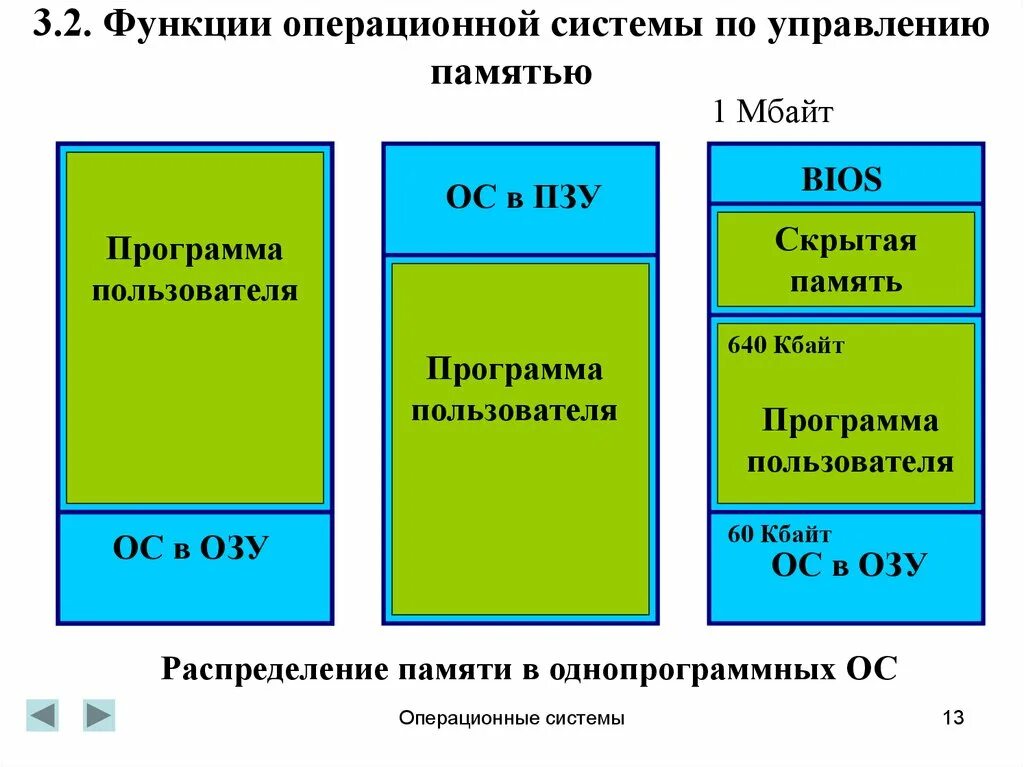 3.2. Функции операционной системы по управлению памятью

1 Мбайт

Программа пользователя

ОС в ОЗУ

ОС в ПЗУ

Программа пользователя

BIOS

Скрытая память

640 Кбайт

Программа пользователя

60 Кбайт

ОС в ОЗУ

Распределение памяти в однопрограммных ОС

Операционные системы

13